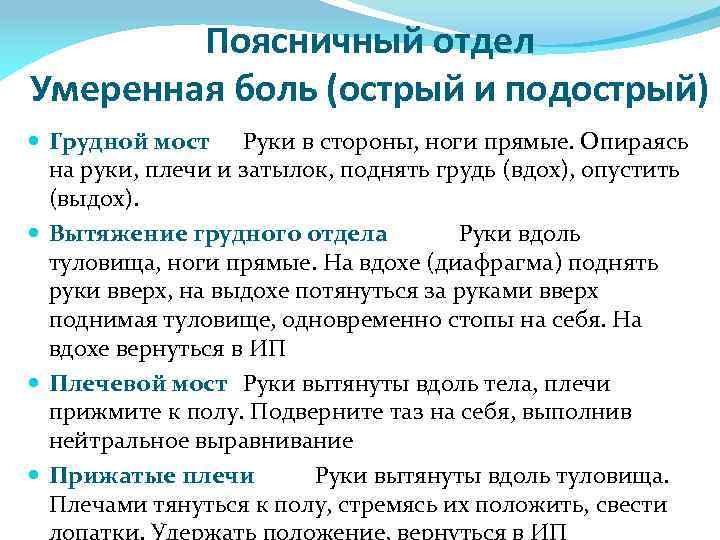 Поясничный отдел
Умеренная боль (острый и подострый)

Грудной мост Руки в стороны, ноги прямые. Опираясь на руки, плечи и затылок, поднять грудь (вдох), опустить (выдох).

Вытяжение грудного отдела Руки вдоль туловища, ноги прямые. На вдохе (диафрагма) поднять руки вверх, на выдохе потянуться за руками вверх поднимая туловище, одновременно стопы на себя. На вдохе вернуться в ИП

Плечевой мост Руки вытянуты вдоль тела, плечи прижмите к полу. Подверните таз на себя, выполнив нейтральное выравнивание

Прижатые плечи Руки вытянуты вдоль туловища. Плечами тянуться к полу, стремясь их положить, свести лопатки. Удержать положение, вернуться в ИП